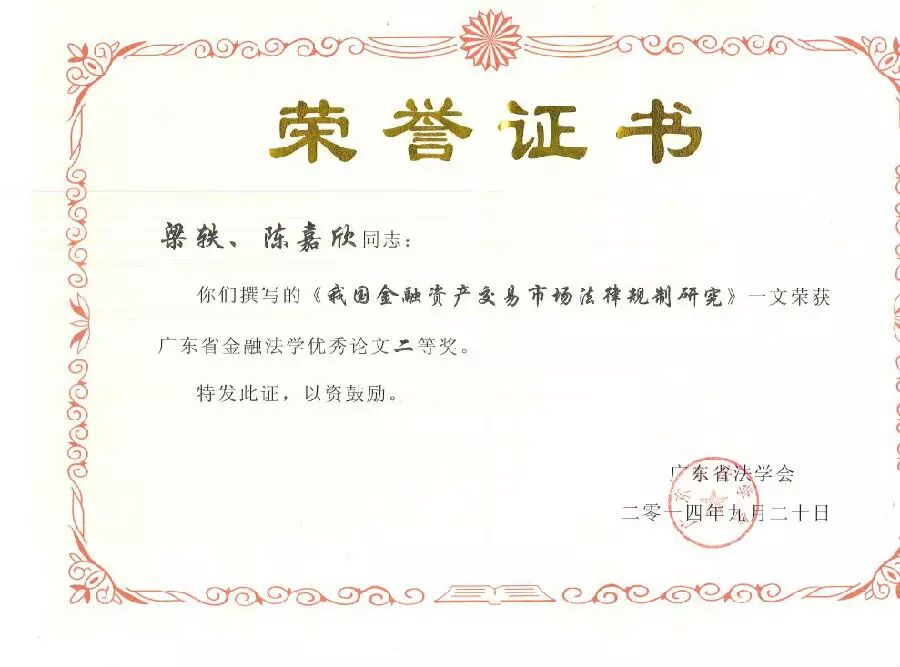 荣誉证书

梁轶、陈嘉欣同志：

你们撰写的《我国金融资产交易市场法律规制研究》一文荣获广东省金融法学优秀论文二等奖。

特发此证，以资鼓励。

广东省法学会

二零一四年九月二十日